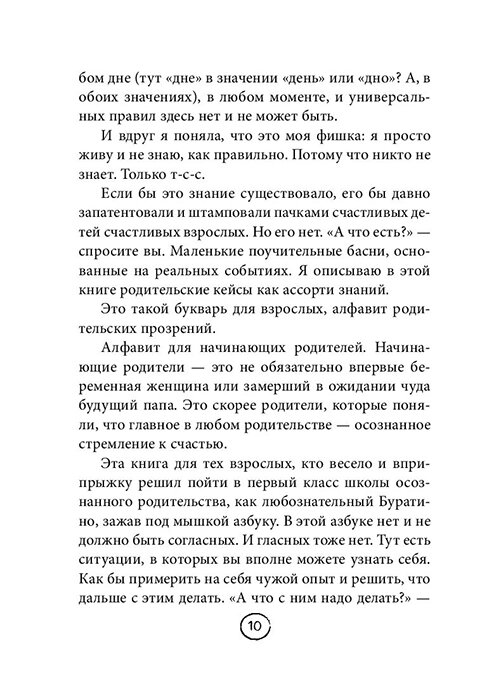 бом дне (тут «дне» в значении «день» или «дно»? А, в обоих значениях), в любом моменте, и универсальных правил здесь нет и не может быть.

И вдруг я поняла, что это моя фишка: я просто живу и не знаю, как правильно. Потому что никто не знает. Только т-с-с.

Если бы это знание существовало, его бы давно запатентовали и штамповали пачками счастливых детей счастливых взрослых. Но его нет. «А что есть?» — спросите вы. Маленькие поучительные басни, основанные на реальных событиях. Я описываю в этой книге родительские кейсы как ассорти знаний.

Это такой букварь для взрослых, алфавит родительских прозрений.

Алфавит для начинающих родителей. Начинающие родители — это не обязательно впервые беременная женщина или замерший в ожидании чуда будущий папа. Это скорее родители, которые поняли, что главное в любом родительстве — осознанное стремление к счастью.

Эта книга для тех взрослых, кто весело и вприпрыжку решил пойти в первый класс школы осознанного родительства, как любознательный Буратино, зажав под мышкой азбуку. В этой азбуке нет и не должно быть согласных. И гласных тоже нет. Тут есть ситуации, в которых вы вполне можете узнать себя. Как бы примерить на себя чужой опыт и решить, что дальше с этим делать. «А что с ним надо делать?» —

10